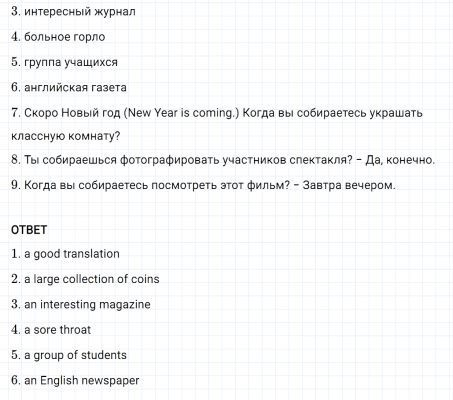 3. интересный журнал

4. больное горло

5. группа учащихся

6. английская газета

7. Скоро Новый год (New Year is coming.) Когда вы собираетесь украшать классную комнату?

8. Ты собираешься фотографировать участников спектакля? – Да, конечно.

9. Когда вы собираетесь посмотреть этот фильм? – Завтра вечером.

ОТВЕТ

1. a good translation

2. a large collection of coins

3. an interesting magazine

4. a sore throat

5. a group of students

6. an English newspaper